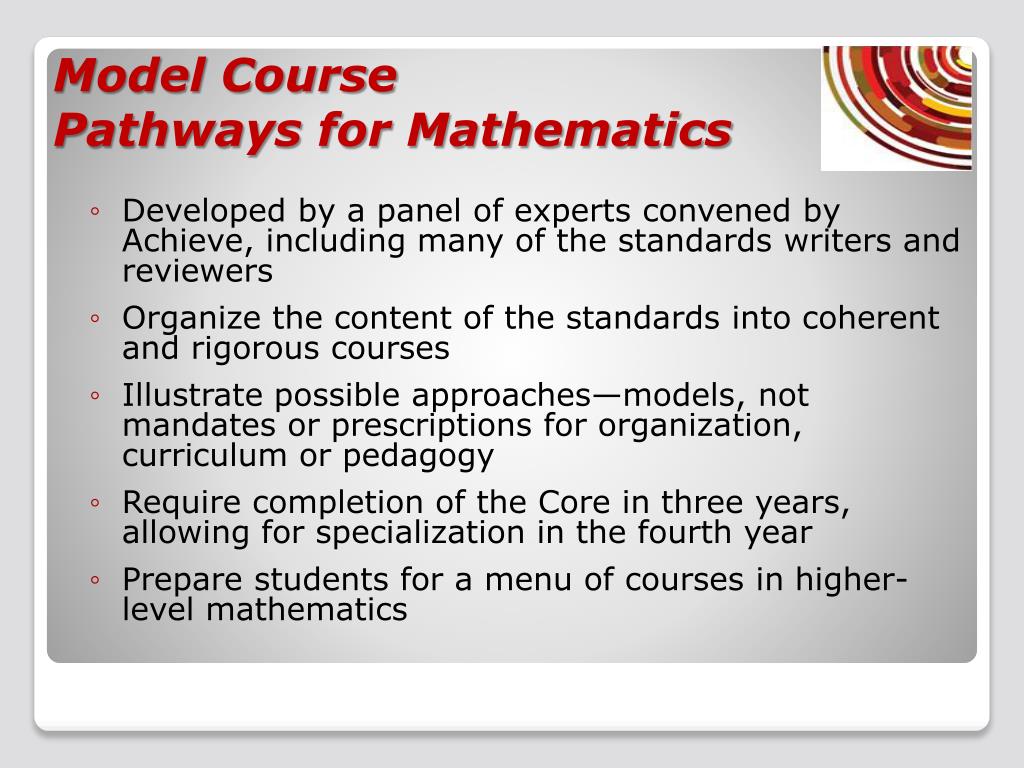 Model Course
Pathways for Mathematics

◦ Developed by a panel of experts convened by Achieve, including many of the standards writers and reviewers
◦ Organize the content of the standards into coherent and rigorous courses
◦ Illustrate possible approaches—models, not mandates or prescriptions for organization, curriculum or pedagogy
◦ Require completion of the Core in three years, allowing for specialization in the fourth year
◦ Prepare students for a menu of courses in higher-level mathematics